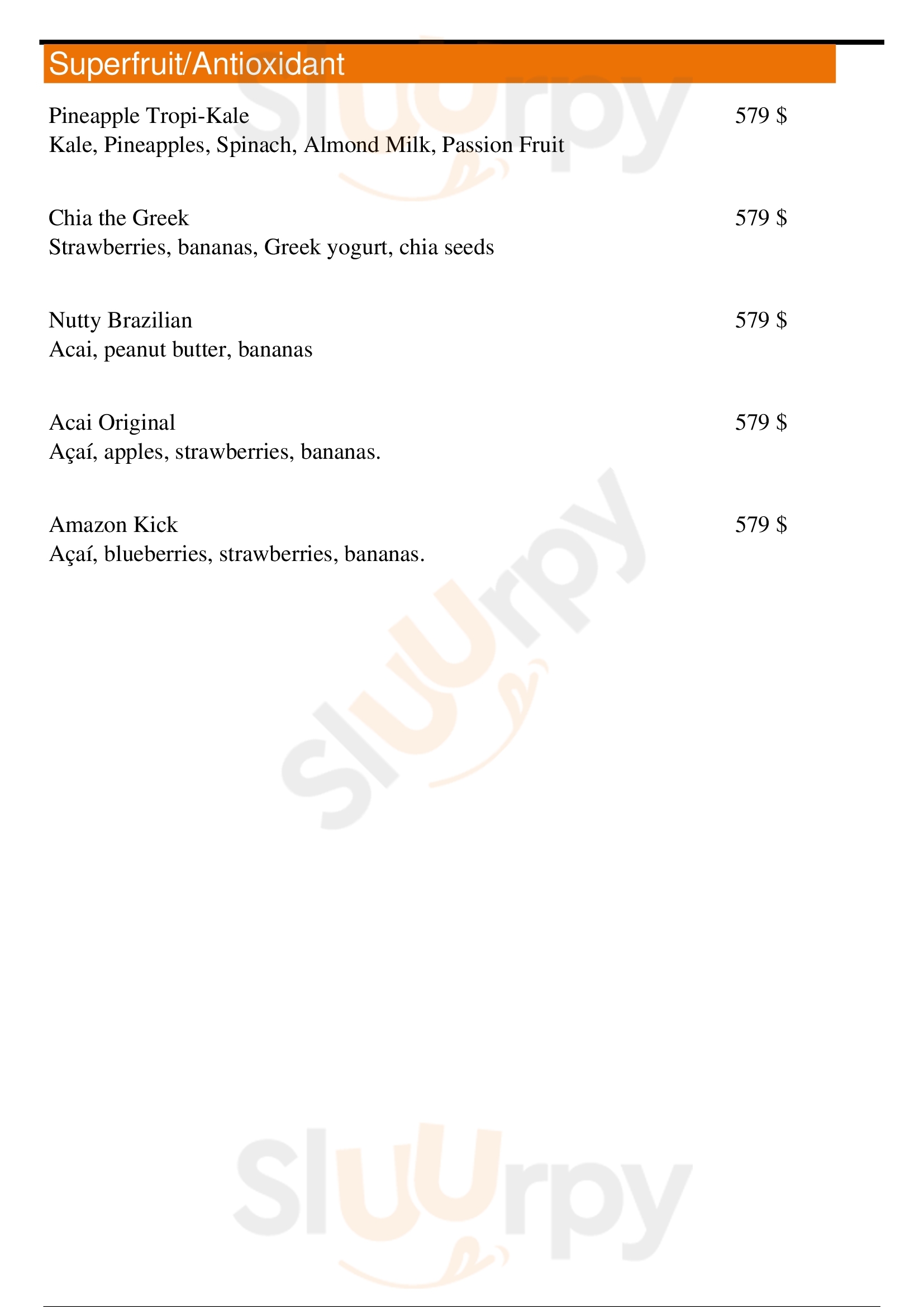 Superfruit/Antioxidant

Pineapple Tropi-Kale
579 $
Kale, Pineapples, Spinach, Almond Milk, Passion Fruit

Chia the Greek
579 $
Strawberries, bananas, Greek yogurt, chia seeds

Nutty Brazilian
579 $
Acai, peanut butter, bananas

Acai Original
579 $
Açaí, apples, strawberries, bananas.

Amazon Kick
579 $
Açaí, blueberries, strawberries, bananas.

Sluurpy
Sluurpy
Sluurpy